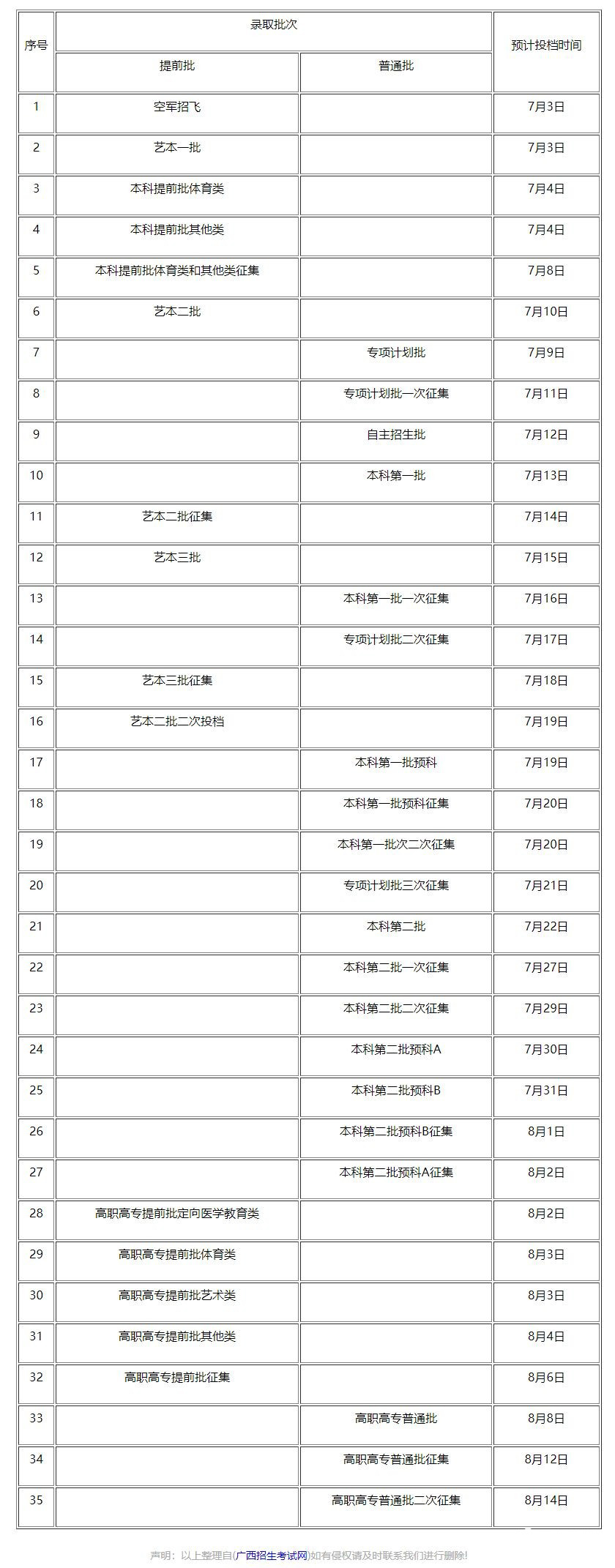 | 序号 | 录取批次 | | 预计投档时间 |
|---|---|---|---|
| | 提前批 | 普通批 | |
| 1 | 空军招飞 | | 7月3日 |
| 2 | 艺本一批 | | 7月3日 |
| 3 | 本科提前批体育类 | | 7月4日 |
| 4 | 本科提前批其他类 | | 7月4日 |
| 5 | 本科提前批体育类和其他类征集 | | 7月8日 |
| 6 | 艺本二批 | | 7月10日 |
| 7 | | 专项计划批 | 7月9日 |
| 8 | | 专项计划批一次征集 | 7月11日 |
| 9 | | 自主招生批 | 7月12日 |
| 10 | | 本科第一批 | 7月13日 |
| 11 | 艺本二批征集 | | 7月14日 |
| 12 | 艺本三批 | | 7月15日 |
| 13 | | 本科第一批一次征集 | 7月16日 |
| 14 | | 专项计划批二次征集 | 7月17日 |
| 15 | 艺本三批征集 | | 7月18日 |
| 16 | 艺本二批二次投档 | | 7月19日 |
| 17 | | 本科第一批预科 | 7月19日 |
| 18 | | 本科第一批预科征集 | 7月20日 |
| 19 | | 本科第一批次二次征集 | 7月20日 |
| 20 | | 专项计划批三次征集 | 7月21日 |
| 21 | | 本科第二批 | 7月22日 |
| 22 | | 本科第二批一次征集 | 7月27日 |
| 23 | | 本科第二批二次征集 | 7月29日 |
| 24 | | 本科第二批预科A | 7月30日 |
| 25 | | 本科第二批预科B | 7月31日 |
| 26 | | 本科第二批预科B征集 | 8月1日 |
| 27 | | 本科第二批预科A征集 | 8月2日 |
| 28 | 高职高专提前批定向医学教育类 | | 8月2日 |
| 29 | 高职高专提前批体育类 | | 8月3日 |
| 30 | 高职高专提前批艺术类 | | 8月3日 |
| 31 | 高职高专提前批其他类 | | 8月4日 |
| 32 | 高职高专提前批征集 | | 8月6日 |
| 33 | | 高职高专普通批 | 8月8日 |
| 34 | | 高职高专普通批征集 | 8月12日 |
| 35 | | 高职高专普通批二次征集 | 8月14日 |

声明：以上整理自(广西招生考试网)如有侵权请及时联系我们进行删除!